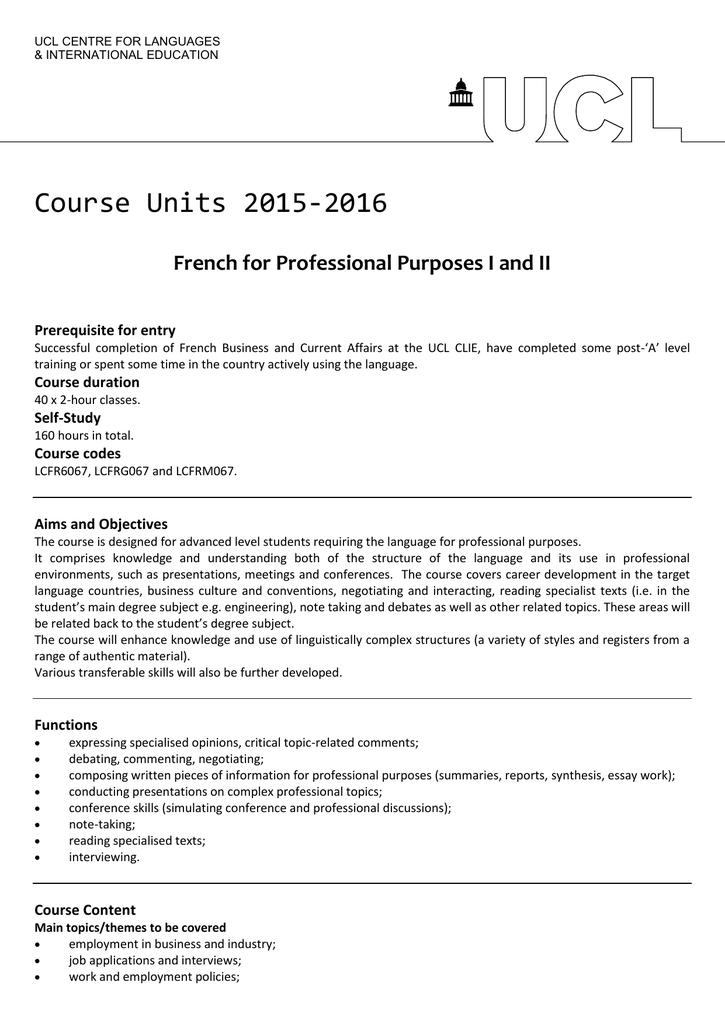 UCL CENTRE FOR LANGUAGES
& INTERNATIONAL EDUCATION

UCL

Course Units 2015-2016

French for Professional Purposes I and II

Prerequisite for entry
Successful completion of French Business and Current Affairs at the UCL CLIE, have completed some post-'A' level training or spent some time in the country actively using the language.

Course duration
40 x 2-hour classes.

Self-Study
160 hours in total.

Course codes
LCFR6067, LCFRG067 and LCFRM067.

Aims and Objectives
The course is designed for advanced level students requiring the language for professional purposes.
It comprises knowledge and understanding both of the structure of the language and its use in professional environments, such as presentations, meetings and conferences. The course covers career development in the target language countries, business culture and conventions, negotiating and interacting, reading specialist texts (i.e. in the student's main degree subject e.g. engineering), note taking and debates as well as other related topics. These areas will be related back to the student's degree subject.
The course will enhance knowledge and use of linguistically complex structures (a variety of styles and registers from a range of authentic material).
Various transferable skills will also be further developed.

Functions
• expressing specialised opinions, critical topic-related comments;
• debating, commenting, negotiating;
• composing written pieces of information for professional purposes (summaries, reports, synthesis, essay work);
• conducting presentations on complex professional topics;
• conference skills (simulating conference and professional discussions);
• note-taking;
• reading specialised texts;
• interviewing.

Course Content
Main topics/themes to be covered
• employment in business and industry;
• job applications and interviews;
• work and employment policies;